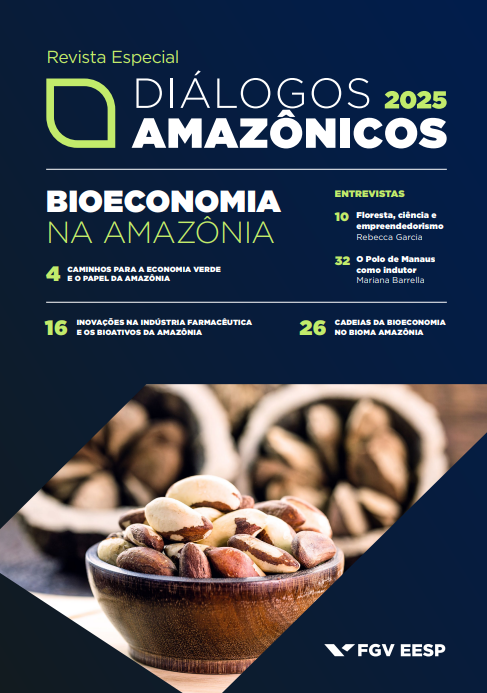 Revista Especial

DIÁLOGOS AMAZÔNICOS 2025

BIOECONOMIA
NA AMAZÔNIA

4 CAMINHOS PARA A ECONOMIA VERDE E O PAPEL DA AMAZÔNIA

ENTREVISTAS

10 Floresta, ciência e empreendedorismo
Rebecca Garcia

32 O Polo de Manaus como indutor
Mariana Barrella

16 INOVAÇÕES NA INDÚSTRIA FARMACÊUTICA E OS BIOATIVOS DA AMAZÔNIA

26 CADEIAS DA BIOECONOMIA NO BIOMA AMAZÔNIA

FGV EESP